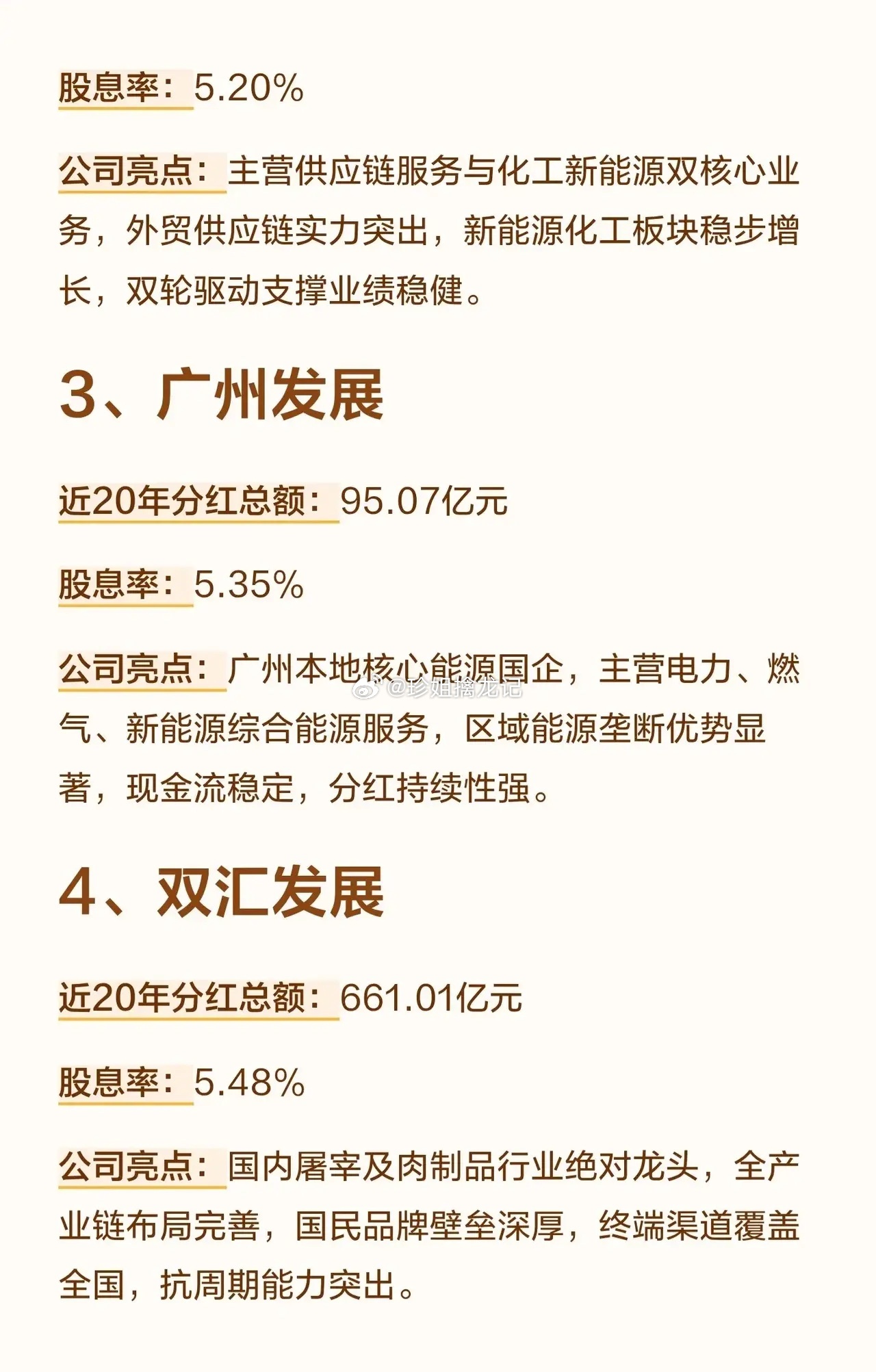 股息率：5.20%

公司亮点：主营供应链服务与化工新能源双核心业务，外贸供应链实力突出，新能源化工板块稳步增长，双轮驱动支撑业绩稳健。

3、广州发展

近20年分红总额：95.07亿元

股息率：5.35%

公司亮点：广州本地核心能源国企，主营电力、燃气、新能源综合能源服务，区域能源垄断优势显著，现金流稳定，分红持续性强。

4、双汇发展

近20年分红总额：661.01亿元

股息率：5.48%

公司亮点：国内屠宰及肉制品行业绝对龙头，全产业链布局完善，国民品牌壁垒深厚，终端渠道覆盖全国，抗周期能力突出。

@珍姐擒龙记